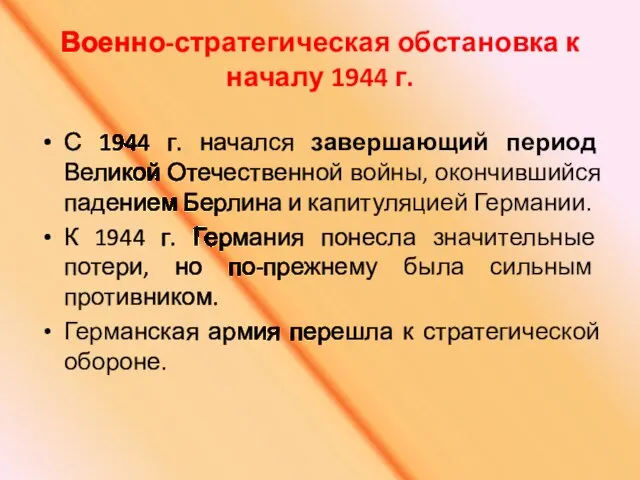 Военно-стратегическая обстановка к началу 1944 г.

• С 1944 г. начался завершающий период Великой Отечественной войны, окончившийся падением Берлина и капитуляцией Германии.
• К 1944 г. Германия понесла значительные потери, но по-прежнему была сильным противником.
• Германская армия перешла к стратегической обороне.